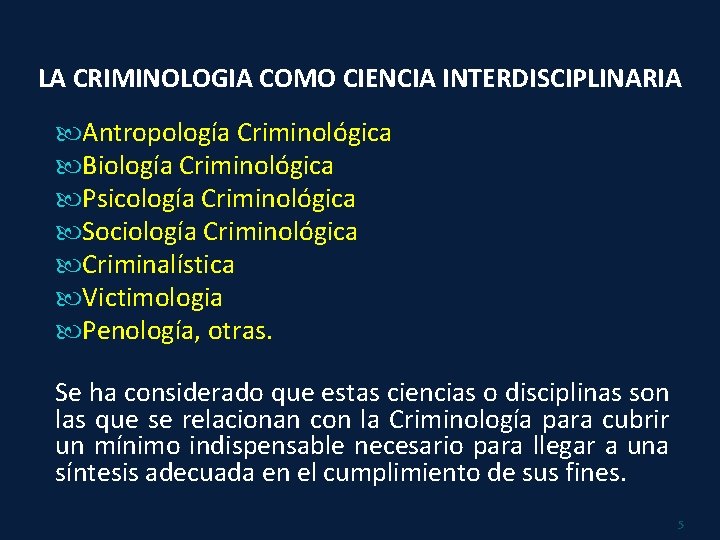 LA CRIMINOLOGIA COMO CIENCIA INTERDISCIPLINARIA

Antropología Criminológica
Biología Criminológica
Psicología Criminológica
Sociología Criminológica
Criminalística
Victimologia
Penología, otras.

Se ha considerado que estas ciencias o disciplinas son las que se relacionan con la Criminología para cubrir un mínimo indispensable necesario para llegar a una síntesis adecuada en el cumplimiento de sus fines.

5